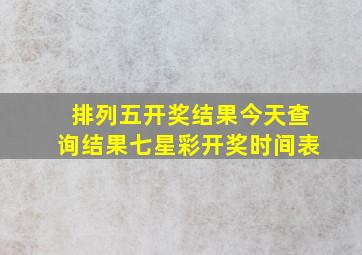 排列五开奖结果今天查询结果七星彩开奖时间表